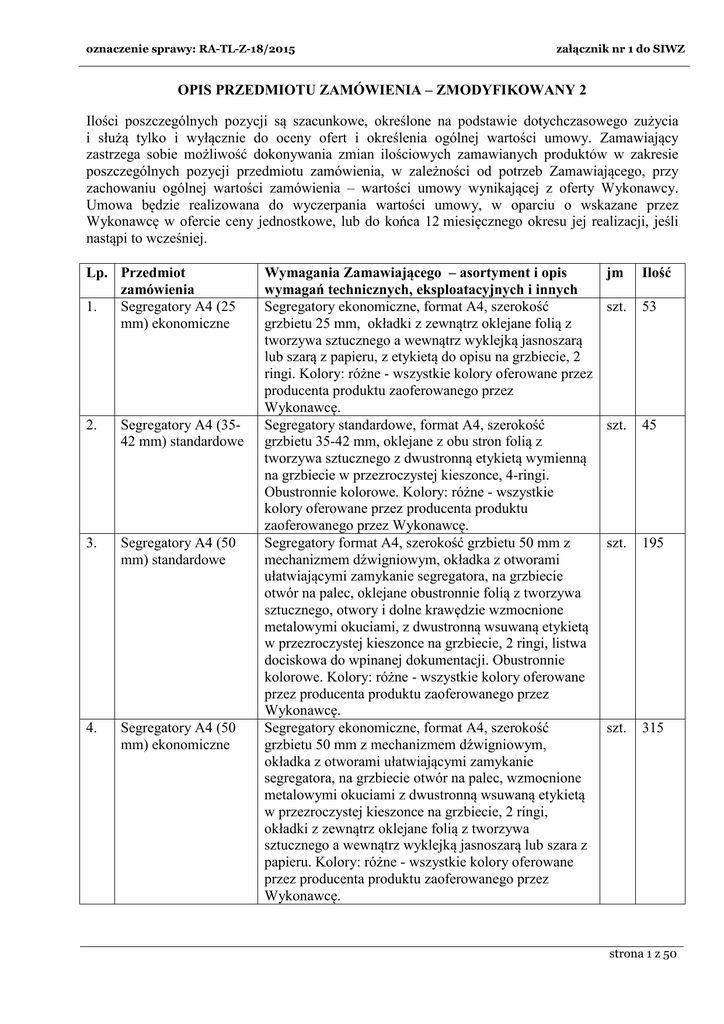 oznaczenie sprawy: RA-TL-Z-18/2015

załącznik nr 1 do SIWZ

OPIS PRZEDMIOTU ZAMÓWIENIA – ZMODYFIKOWANY 2

Ilości poszczególnych pozycji są szacunkowe, określone na podstawie dotychczasowego zużycia i służą tylko i wyłącznie do oceny ofert i określenia ogólnej wartości umowy. Zamawiający zastrzega sobie możliwość dokonywania zmian ilościowych zamawianych produktów w zakresie poszczególnych pozycji przedmiotu zamówienia, w zależności od potrzeb Zamawiającego, przy zachowaniu ogólnej wartości zamówienia – wartości umowy wynikającej z oferty Wykonawcy. Umowa będzie realizowana do wyczerpania wartości umowy, w oparciu o wskazane przez Wykonawcę w ofercie ceny jednostkowe, lub do końca 12 miesięcznego okresu jej realizacji, jeśli nastąpi to wcześniej.

| Lp. | Przedmiot zamówienia | Wymagania Zamawiającego – asortyment i opis wymagań technicznych, eksploatacyjnych i innych | jm | Ilość |
|---|---|---|---|---|
| 1. | Segregatory A4 (25 mm) ekonomiczne | Segregatory ekonomiczne, format A4, szerokość grzbietu 25 mm, okładki z zewnątrz oklejane folią z tworzywa sztucznego a wewnątrz wyklejką jasnoszarą lub szarą z papieru, z etykietą do opisu na grzbiecie, 2 ringi. Kolory: różne - wszystkie kolory oferowane przez producenta produktu zaoferowanego przez Wykonawcę. | szt. | 53 |
| 2. | Segregatory A4 (35-42 mm) standardowe | Segregatory standardowe, format A4, szerokość grzbietu 35-42 mm, oklejane z obu stron folią z tworzywa sztucznego z dwustronną etykietą wymienną na grzbiecie w przezroczystej kieszonce, 4-ringi. Obustronnie kolorowe. Kolory: różne - wszystkie kolory oferowane przez producenta produktu zaoferowanego przez Wykonawcę. | szt. | 45 |
| 3. | Segregatory A4 (50 mm) standardowe | Segregatory format A4, szerokość grzbietu 50 mm z mechanizmem dźwigniowym, okładka z otworami ułatwiającymi zamykanie segregatora, na grzbiecie otwór na palec, oklejane obustronnie folią z tworzywa sztucznego, otwory i dolne krawędzie wzmocnione metalowymi okuciami, z dwustronną wsuwaną etykietą w przezroczystej kieszonce na grzbiecie, 2 ringi, listwa dociskowa do wpinanej dokumentacji. Obustronnie kolorowe. Kolory: różne - wszystkie kolory oferowane przez producenta produktu zaoferowanego przez Wykonawcę. | szt. | 195 |
| 4. | Segregatory A4 (50 mm) ekonomiczne | Segregatory ekonomiczne, format A4, szerokość grzbietu 50 mm z mechanizmem dźwigniowym, okładka z otworami ułatwiającymi zamykanie segregatora, na grzbiecie otwór na palec, wzmocnione metalowymi okuciami z dwustronną wsuwaną etykietą w przezroczystej kieszonce na grzbiecie, 2 ringi, okładki z zewnątrz oklejane folią z tworzywa sztucznego a wewnątrz wyklejką jasnoszarą lub szara z papieru. Kolory: różne - wszystkie kolory oferowane przez producenta produktu zaoferowanego przez Wykonawcę. | szt. | 315 |

strona 1 z 50